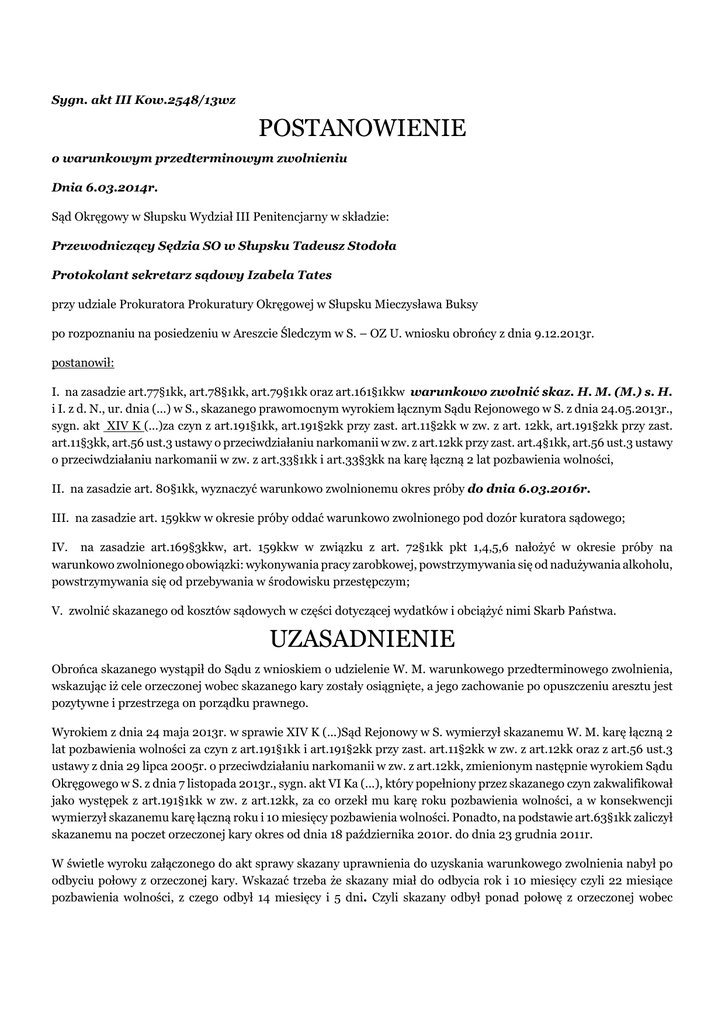 Sygn. akt III Kow.2548/13wz

POSTANOWIENIE

o warunkowym przedterminowym zwolnieniu

Dnia 6.03.2014r.

Sąd Okręgowy w Słupsku Wydział III Penitencjarny w składzie:

Przewodniczący Sędzia SO w Słupsku Tadeusz Stodoła

Protokolant sekretarz sądowy Izabela Tates

przy udziale Prokuratora Prokuratury Okręgowej w Słupsku Mieczysława Buksy

po rozpoznaniu na posiedzeniu w Areszcie Śledczym w S. – OZ U. wniosku obrońcy z dnia 9.12.2013r.

postanowił:

I. na zasadzie art.77§1kk, art.78§1kk, art.79§1kk oraz art.161§1kkw warunkowo zwolnić skaz. H. M. (M.) s. H. i I. z d. N., ur. dnia (...) w S., skazanego prawomocnym wyrokiem łącznym Sądu Rejonowego w S. z dnia 24.05.2013r., sygn. akt XIV K (...)za czyn z art.191§1kk, art.191§2kk przy zast. art.11§2kk w zw. z art. 12kk, art.191§2kk przy zast. art.11§3kk, art.56 ust.3 ustawy o przeciwdziałaniu narkomanii w zw. z art.12kk przy zast. art.4§1kk, art.56 ust.3 ustawy o przeciwdziałaniu narkomanii w zw. z art.33§1kk i art.33§3kk na karę łączną 2 lat pozbawienia wolności,

II. na zasadzie art. 80§1kk, wyznaczyć warunkowo zwolnionemu okres próby do dnia 6.03.2016r.

III. na zasadzie art. 159kkw w okresie próby oddać warunkowo zwolnionego pod dozór kuratora sądowego;

IV. na zasadzie art.169§3kkw, art. 159kkw w związku z art. 72§1kk pkt 1,4,5,6 nałożyć w okresie próby na warunkowo zwolnionego obowiązki: wykonywania pracy zarobkowej, powstrzymywania się od nadużywania alkoholu, powstrzymywania się od przebywania w środowisku przestępczym;

V. zwolnić skazanego od kosztów sądowych w części dotyczącej wydatków i obciążyć nimi Skarb Państwa.

UZASADNIENIE

Obrońca skazanego wystąpił do Sądu z wnioskiem o udzielenie W. M. warunkowego przedterminowego zwolnienia, wskazując iż cele orzeczonej wobec skazanego kary zostały osiągnięte, a jego zachowanie po opuszczeniu aresztu jest pozytywne i przestrzega on porządku prawnego.

Wyrokiem z dnia 24 maja 2013r. w sprawie XIV K (...)Sąd Rejonowy w S. wymierzył skazanemu W. M. karę łączną 2 lat pozbawienia wolności za czyn z art.191§1kk i art.191§2kk przy zast. art.11§2kk w zw. z art.12kk oraz z art.56 ust.3 ustawy z dnia 29 lipca 2005r. o przeciwdziałaniu narkomanii w zw. z art.12kk, zmienionym następnie wyrokiem Sądu Okręgowego w S. z dnia 7 listopada 2013r., sygn. akt VI Ka (...), który popełniony przez skazanego czyn zakwalifikował jako występek z art.191§1kk w zw. z art.12kk, za co orzekł mu karę roku pozbawienia wolności, a w konsekwencji wymierzył skazanemu karę łączną roku i 10 miesięcy pozbawienia wolności. Ponadto, na podstawie art.63§1kk zaliczył skazanemu na poczet orzeczonej kary okres od dnia 18 października 2010r. do dnia 23 grudnia 2011r.

W świetle wyroku załączonego do akt sprawy skazany uprawnienia do uzyskania warunkowego zwolnienia nabył po odbyciu połowy z orzeczonej kary. Wskazać trzeba że skazany miał do odbycia rok i 10 miesięcy czyli 22 miesiące pozbawienia wolności, z czego odbył 14 miesięcy i 5 dni. Czyli skazany odbył ponad połowę z orzeczonej wobec